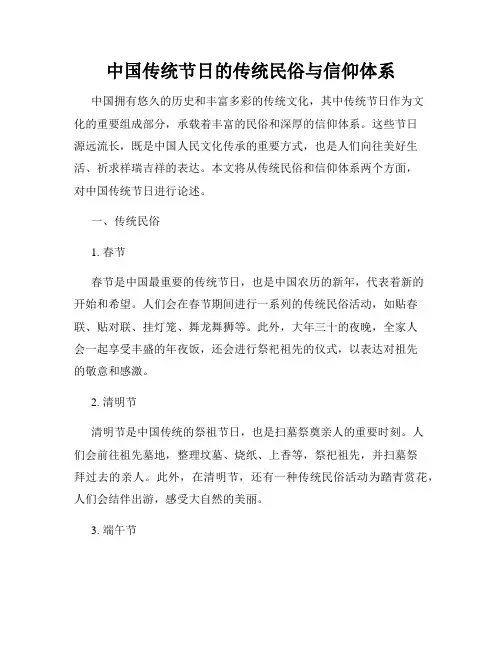 中国传统节日的传统民俗与信仰体系

中国拥有悠久的历史和丰富多彩的传统文化，其中传统节日作为文化的重要组成部分，承载着丰富的民俗和深厚的信仰体系。这些节日源远流长，既是中国人民文化传承的重要方式，也是人们向往美好生活、祈求祥瑞吉祥的表达。本文将从传统民俗和信仰体系两个方面，对中国传统节日进行论述。

一、传统民俗

1. 春节

春节是中国最重要的传统节日，也是中国农历的新年，代表着新的开始和希望。人们会在春节期间进行一系列的传统民俗活动，如贴春联、贴对联、挂灯笼、舞龙舞狮等。此外，大年三十的夜晚，全家人会一起享受丰盛的年夜饭，还会进行祭祀祖先的仪式，以表达对祖先的敬意和感激。

2. 清明节

清明节是中国传统的祭祖节日，也是扫墓祭奠亲人的重要时刻。人们会前往祖先墓地，整理坟墓、烧纸、上香等，祭祀祖先，并扫墓祭拜过去的亲人。此外，在清明节，还有一种传统民俗活动为踏青赏花，人们会结伴出游，感受大自然的美丽。

3. 端午节